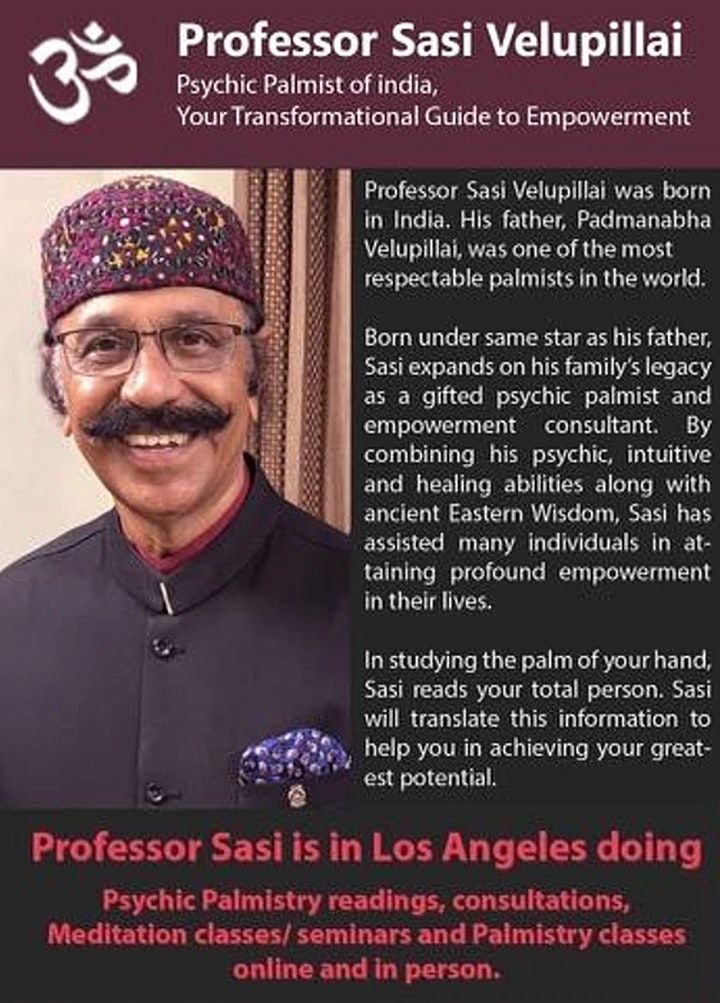 Professor Sasi Velupillai

Psychic Palmist of india,
Your Transformational Guide to Empowerment

Professor Sasi Velupillai was born in India. His father, Padmanabha Velupillai, was one of the most respectable palmists in the world.

Born under same star as his father, Sasi expands on his family's legacy as a gifted psychic palmist and empowerment consultant. By combining his psychic, intuitive and healing abilities along with ancient Eastern Wisdom, Sasi has assisted many individuals in attaining profound empowerment in their lives.

In studying the palm of your hand, Sasi reads your total person. Sasi will translate this information to help you in achieving your greatest potential.

Professor Sasi is in Los Angeles doing

Psychic Palmistry readings, consultations, Meditation classes/ seminars and Palmistry classes online and in person.